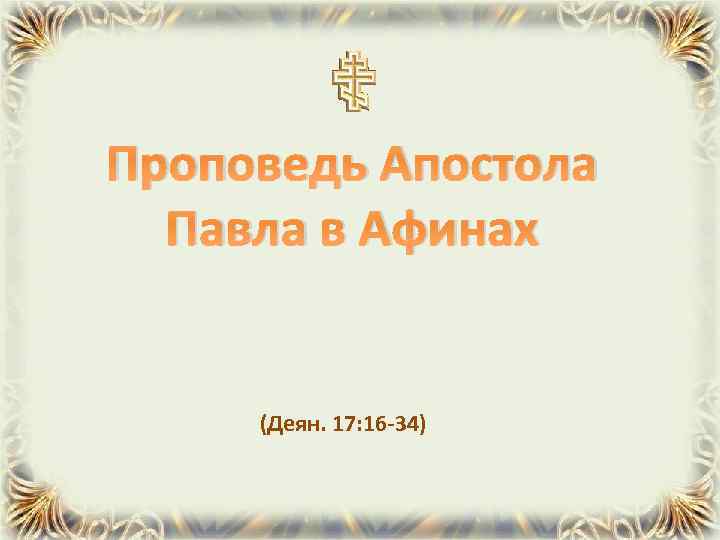 Проповедь Апостола Павла в Афинах

(Деян. 17:16-34)